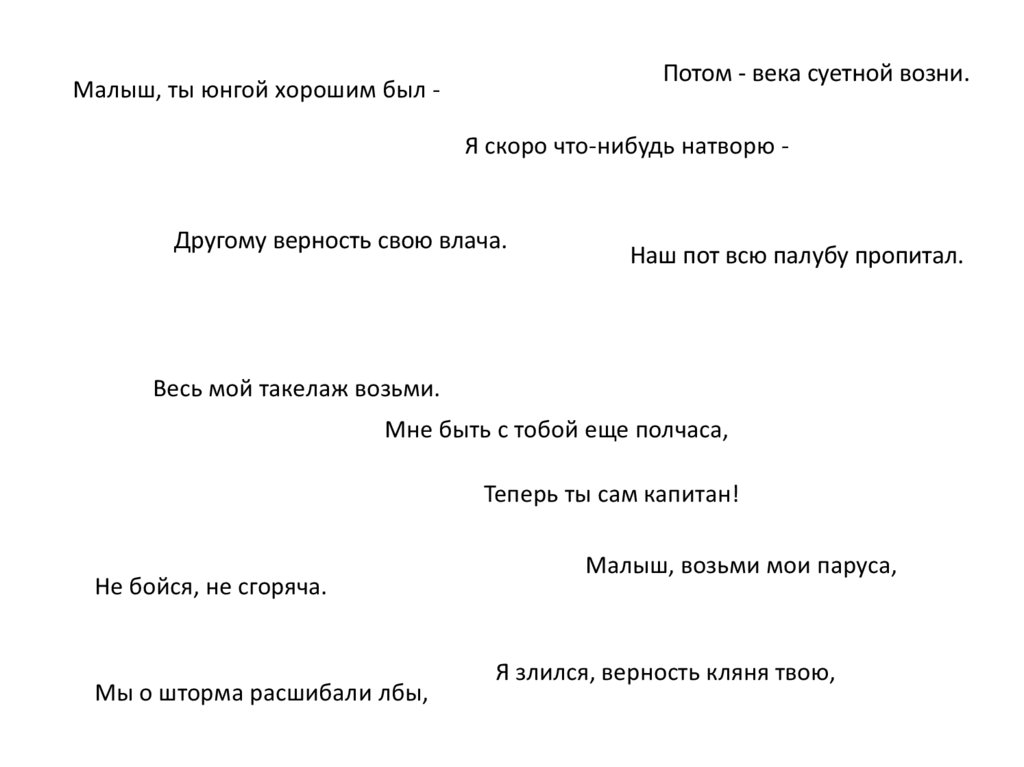 Потом - века суетной возни.

Малыш, ты юнгой хорошим был -

Я скоро что-нибудь натворю -

Другому верность свою влача.

Наш пот всю палубу пропитал.

Весь мой такелаж возьми.

Мне быть с тобой еще полчаса,

Теперь ты сам капитан!

Малыш, возьми мои паруса,

Не бойся, не сгоряча.

Я злился, верность кляня твою,

Мы о шторма расшибали лбы,